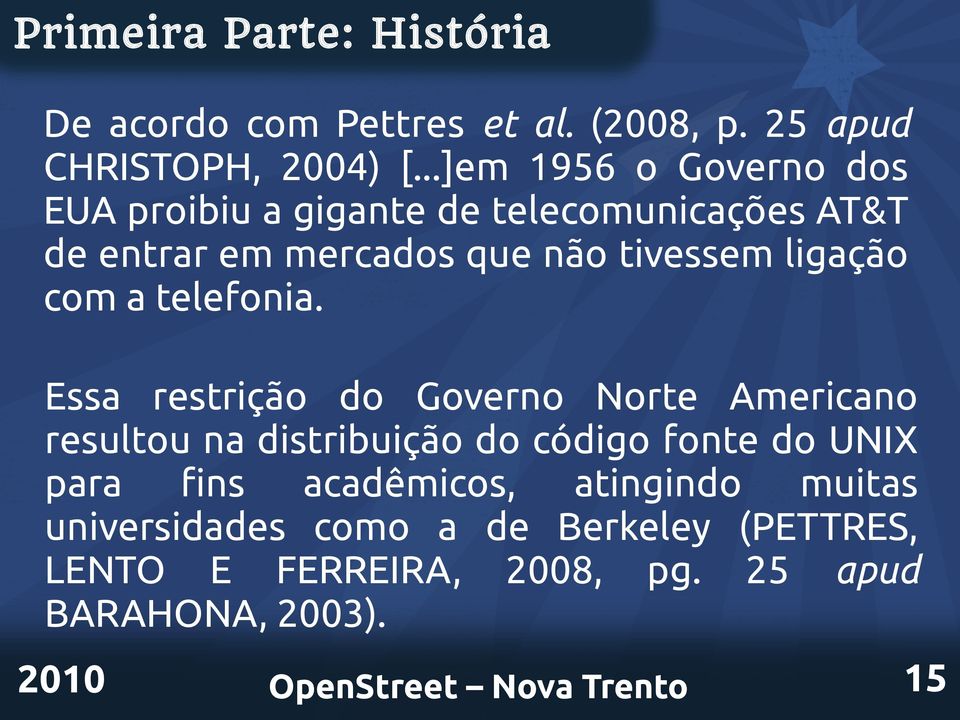 Primeira Parte: História

De acordo com Pettres et al. (2008, p. 25 apud CHRISTOPH, 2004) [...]em 1956 o Governo dos EUA proibiu a gigante de telecomunicações AT&T de entrar em mercados que não tivessem ligação com a telefonia.

Essa restrição do Governo Norte Americano resultou na distribuição do código fonte do UNIX para fins acadêmicos, atingindo muitas universidades como a de Berkeley (PETTRES, LENTO E FERREIRA, 2008, pg. 25 apud BARAHONA, 2003).

2010

OpenStreet – Nova Trento

15